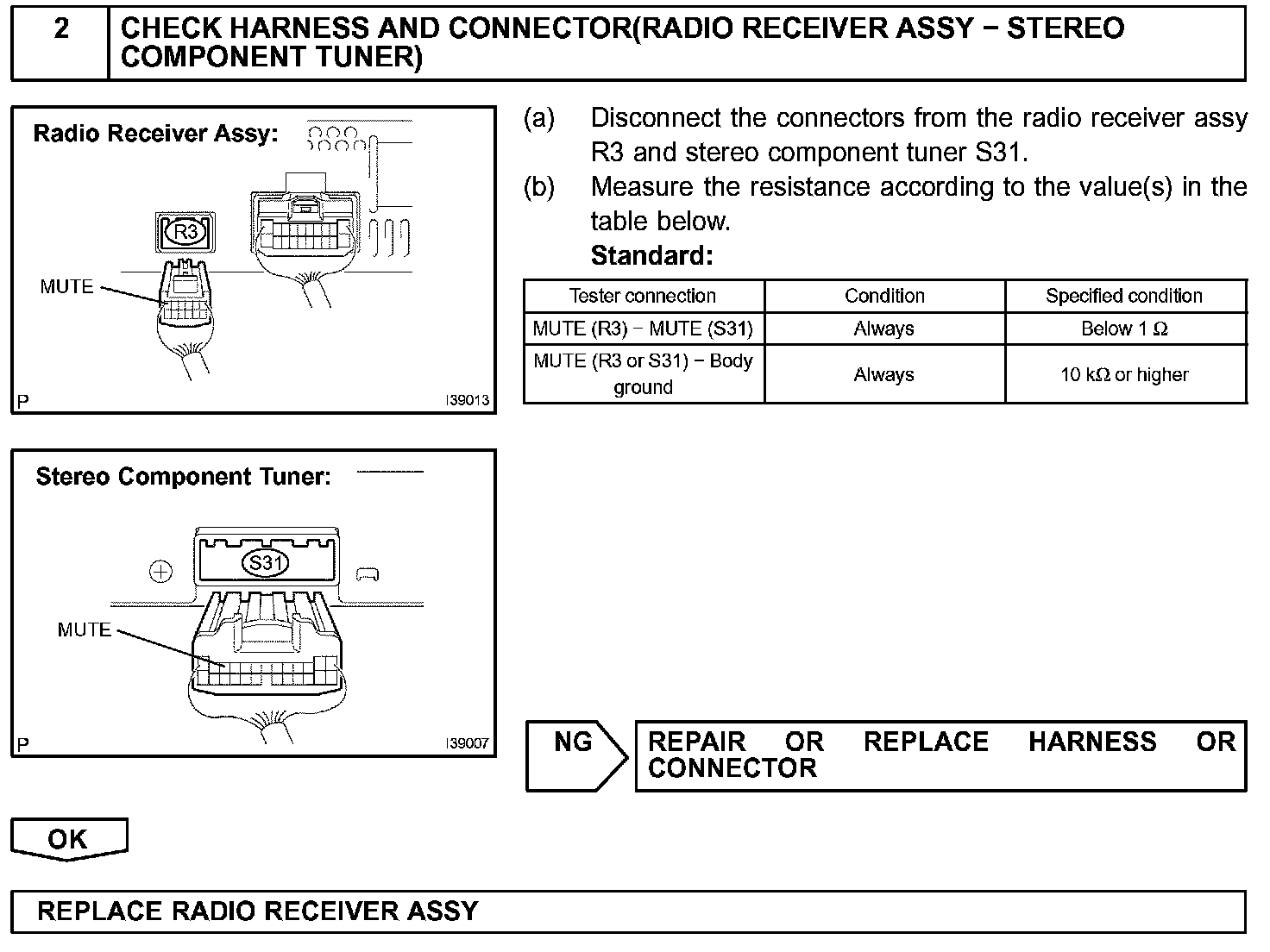 2 CHECK HARNESS AND CONNECTOR(RADIO RECEIVER ASSY − STEREO COMPONENT TUNER)

Radio Receiver Assy:

R3

MUTE

P I39013

Stereo Component Tuner:

S31

MUTE

P I39007

(a) Disconnect the connectors from the radio receiver assy R3 and stereo component tuner S31.

(b) Measure the resistance according to the value(s) in the table below.

Standard:

| Tester connection | Condition | Specified condition |
|---|---|---|
| MUTE (R3) − MUTE (S31) | Always | Below 1 Ω |
| MUTE (R3 or S31) − Body ground | Always | 10 kΩ or higher |

NG

REPAIR OR REPLACE HARNESS OR CONNECTOR

OK

REPLACE RADIO RECEIVER ASSY